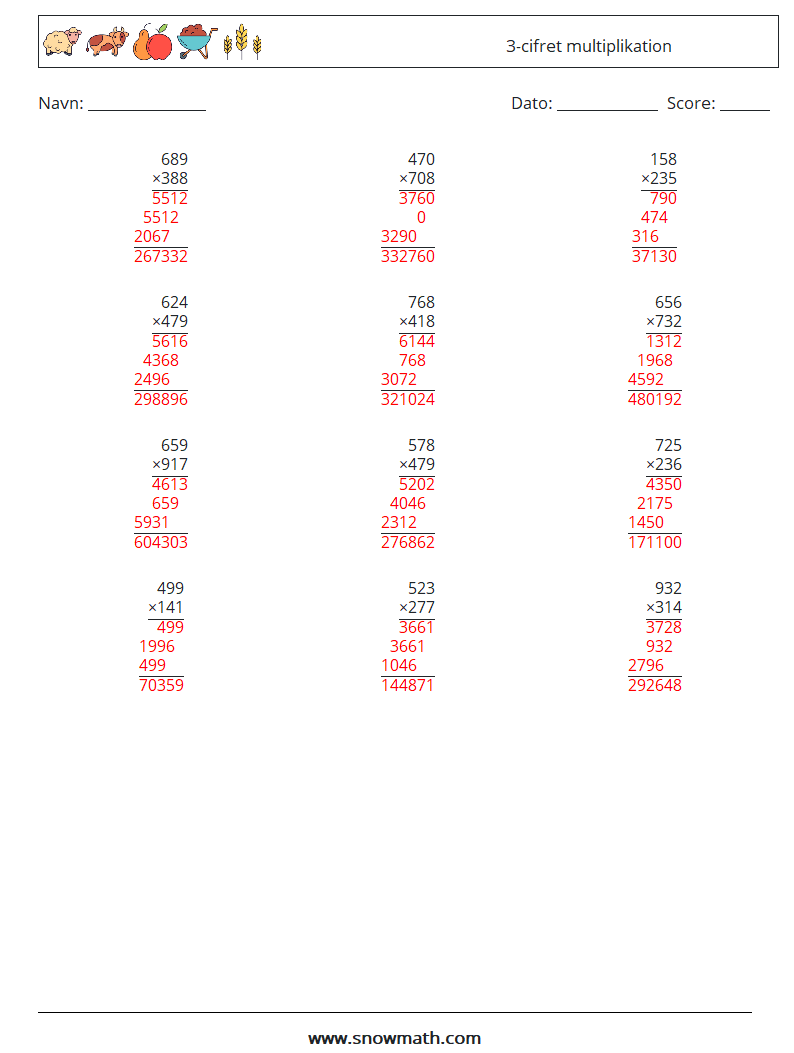 3-cifret multiplikation

Navn: ______________

Dato: ____________ Score: ______

689
×388
5512
5512
2067
267332

470
×708
3760
0
3290
332760

158
×235
790
474
316
37130

624
×479
5616
4368
2496
298896

768
×418
6144
768
3072
321024

656
×732
1312
1968
4592
480192

659
×917
4613
659
5931
604303

578
×479
5202
4046
2312
276862

725
×236
4350
2175
1450
171100

499
×141
499
1996
499
70359

523
×277
3661
3661
1046
144871

932
×314
3728
932
2796
292648

www.snowmath.com